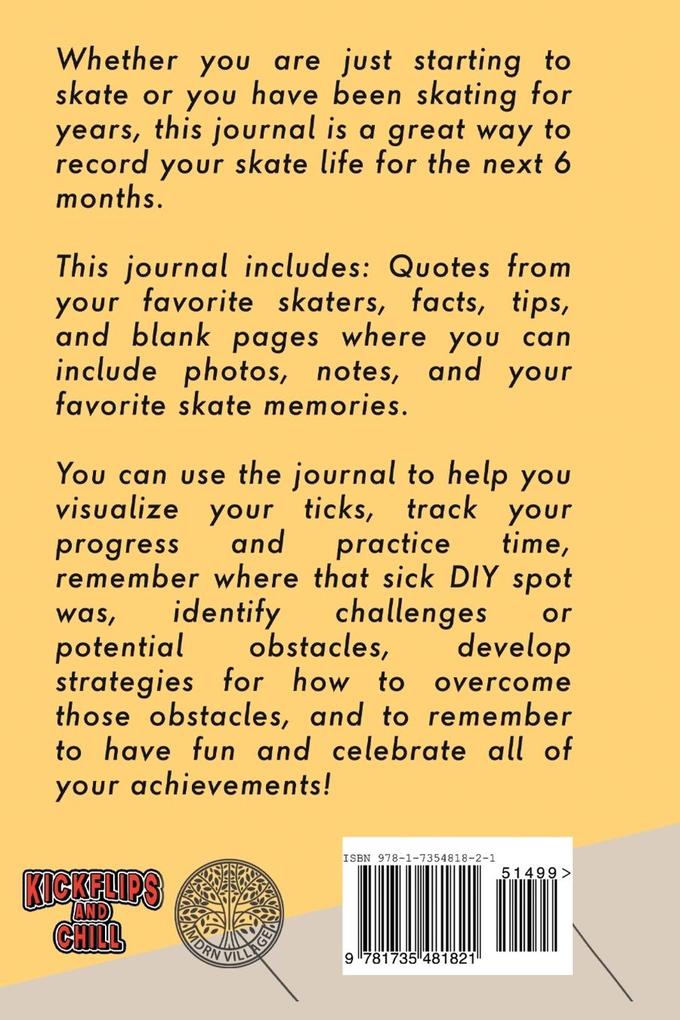 Whether you are just starting to skate or you have been skating for years, this journal is a great way to record your skate life for the next 6 months.

This journal includes: Quotes from your favorite skaters, facts, tips, and blank pages where you can include photos, notes, and your favorite skate memories.

You can use the journal to help you visualize your ticks, track your progress and practice time, remember where that sick DIY spot was, identify challenges or potential obstacles, develop strategies for how to overcome those obstacles, and to remember to have fun and celebrate all of your achievements!

KICKFLIPS AND CHILL

MDRN VILLAGE

ISBN 978-1-7354818-2-1

51499>

9 781735 481821